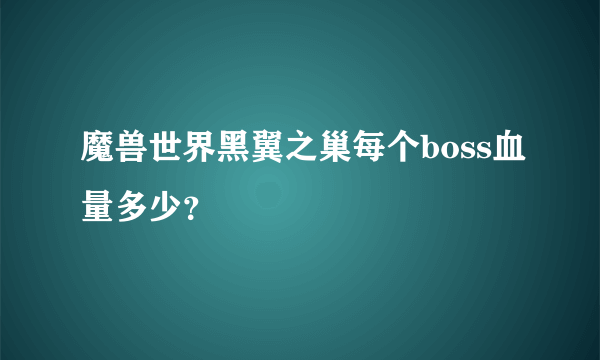 魔兽世界黑翼之巢每个boss血量多少?